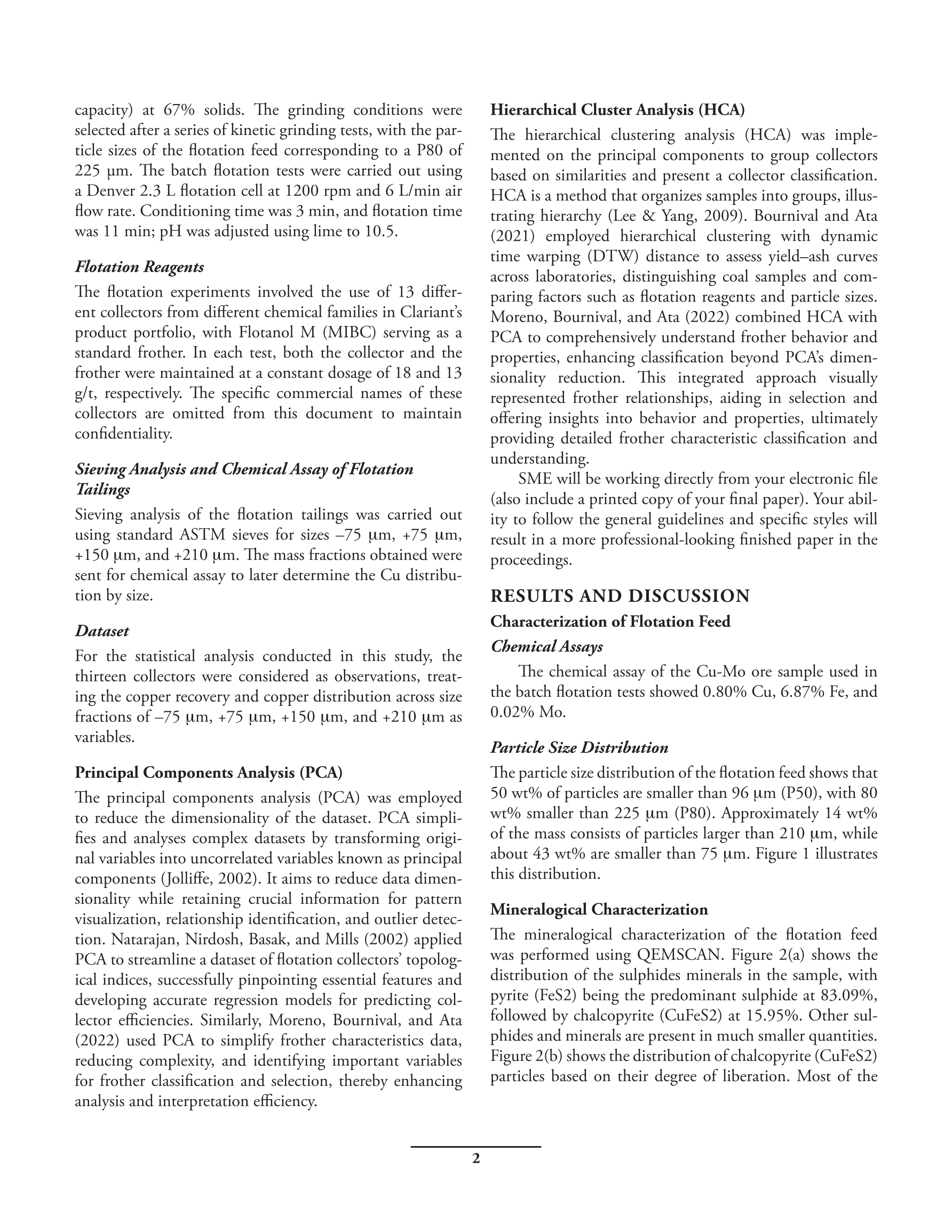 capacity) at 67% solids. The grinding conditions were selected after a series of kinetic grinding tests, with the particle sizes of the flotation feed corresponding to a P80 of 225 µm. The batch flotation tests were carried out using a Denver 2.3 L flotation cell at 1200 rpm and 6 L/min air flow rate. Conditioning time was 3 min, and flotation time was 11 min; pH was adjusted using lime to 10.5.

Flotation Reagents

The flotation experiments involved the use of 13 different collectors from different chemical families in Clariant's product portfolio, with Flotanol M (MIBC) serving as a standard frother. In each test, both the collector and the frother were maintained at a constant dosage of 18 and 13 g/t, respectively. The specific commercial names of these collectors are omitted from this document to maintain confidentiality.

Sieving Analysis and Chemical Assay of Flotation Tailings

Sieving analysis of the flotation tailings was carried out using standard ASTM sieves for sizes –75 µm, +75 µm, +150 µm, and +210 µm. The mass fractions obtained were sent for chemical assay to later determine the Cu distribution by size.

Dataset

For the statistical analysis conducted in this study, the thirteen collectors were considered as observations, treating the copper recovery and copper distribution across size fractions of –75 µm, +75 µm, +150 µm, and +210 µm as variables.

Principal Components Analysis (PCA)

The principal components analysis (PCA) was employed to reduce the dimensionality of the dataset. PCA simplifies and analyses complex datasets by transforming original variables into uncorrelated variables known as principal components (Jolliffe, 2002). It aims to reduce data dimensionality while retaining crucial information for pattern visualization, relationship identification, and outlier detection. Natarajan, Nirdosh, Basak, and Mills (2002) applied PCA to streamline a dataset of flotation collectors' topological indices, successfully pinpointing essential features and developing accurate regression models for predicting collector efficiencies. Similarly, Moreno, Bournival, and Ata (2022) used PCA to simplify frother characteristics data, reducing complexity, and identifying important variables for frother classification and selection, thereby enhancing analysis and interpretation efficiency.

Hierarchical Cluster Analysis (HCA)

The hierarchical clustering analysis (HCA) was implemented on the principal components to group collectors based on similarities and present a collector classification. HCA is a method that organizes samples into groups, illustrating hierarchy (Lee & Yang, 2009). Bournival and Ata (2021) employed hierarchical clustering with dynamic time warping (DTW) distance to assess yield–ash curves across laboratories, distinguishing coal samples and comparing factors such as flotation reagents and particle sizes. Moreno, Bournival, and Ata (2022) combined HCA with PCA to comprehensively understand frother behavior and properties, enhancing classification beyond PCA's dimensionality reduction. This integrated approach visually represented frother relationships, aiding in selection and offering insights into behavior and properties, ultimately providing detailed frother characteristic classification and understanding.

SME will be working directly from your electronic file (also include a printed copy of your final paper). Your ability to follow the general guidelines and specific styles will result in a more professional-looking finished paper in the proceedings.

RESULTS AND DISCUSSION

Characterization of Flotation Feed

Chemical Assays

The chemical assay of the Cu-Mo ore sample used in the batch flotation tests showed 0.80% Cu, 6.87% Fe, and 0.02% Mo.

Particle Size Distribution

The particle size distribution of the flotation feed shows that 50 wt% of particles are smaller than 96 µm (P50), with 80 wt% smaller than 225 µm (P80). Approximately 14 wt% of the mass consists of particles larger than 210 µm, while about 43 wt% are smaller than 75 µm. Figure 1 illustrates this distribution.

Mineralogical Characterization

The mineralogical characterization of the flotation feed was performed using QEMSCAN. Figure 2(a) shows the distribution of the sulphides minerals in the sample, with pyrite (FeS2) being the predominant sulphide at 83.09%, followed by chalcopyrite (CuFeS2) at 15.95%. Other sulphides and minerals are present in much smaller quantities. Figure 2(b) shows the distribution of chalcopyrite (CuFeS2) particles based on their degree of liberation. Most of the

2